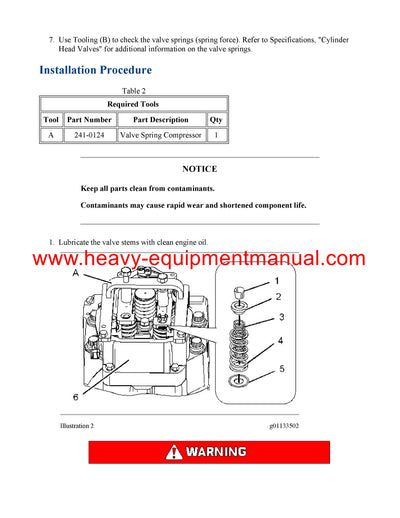 7. Use Tooling (B) to check the valve springs (spring force). Refer to Specifications, "Cylinder Head Valves" for additional information on the valve springs.

Installation Procedure

Table 2

| Required Tools | | | |
|---|---|---|---|
| Tool | Part Number | Part Description | Qty |
| A | 241-0124 | Valve Spring Compressor | 1 |

NOTICE

Keep all parts clean from contaminants.

Contaminants may cause rapid wear and shortened component life.

1. Lubricate the valve stems with clean engine oil.

www.heavy-equipmentmanual.com

A
1
2
3
4
5
6

Illustration 2

g01133502

WARNING